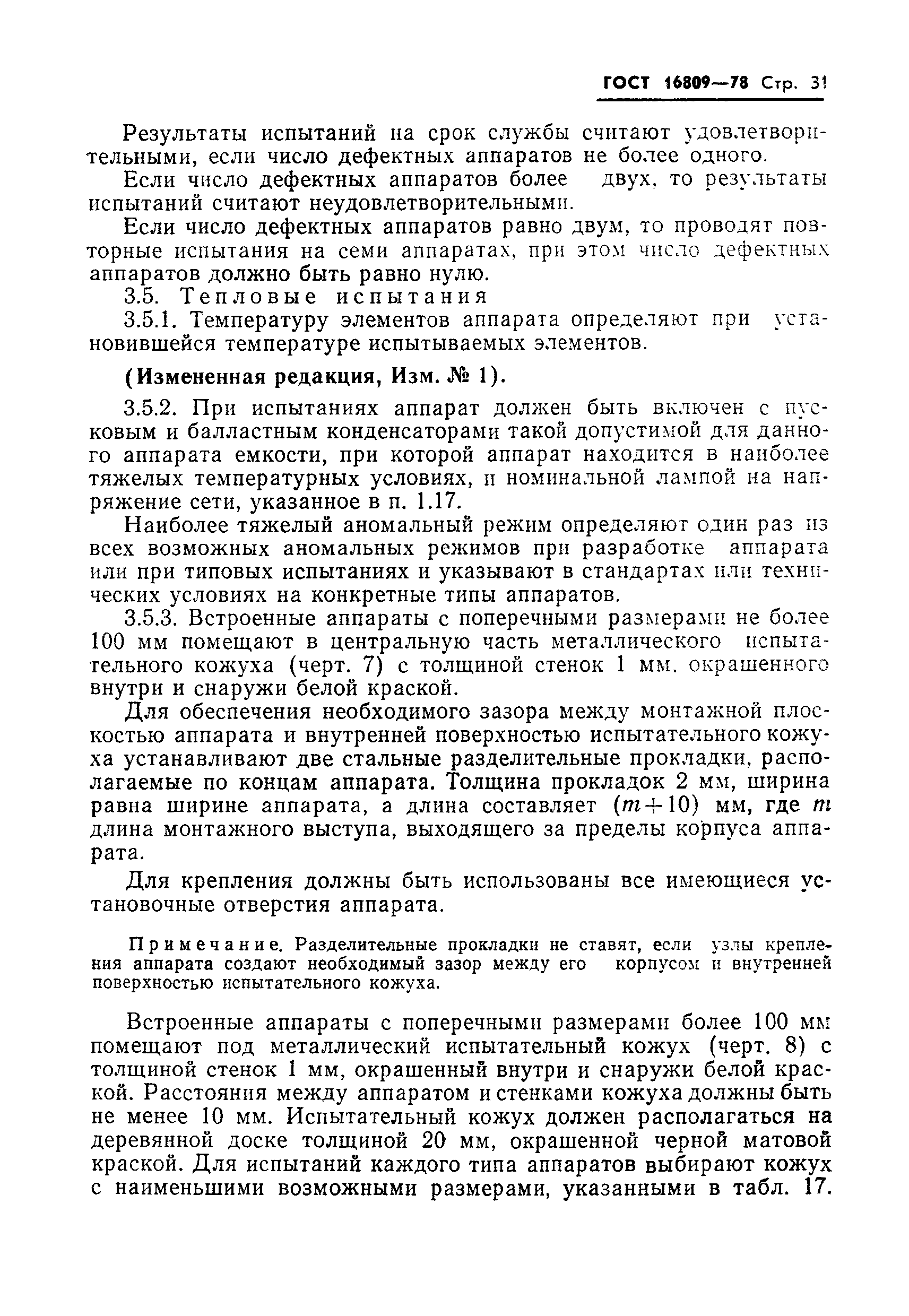 ГОСТ 16809—78 Стр. 31

Результаты испытаний на срок службы считают удовлетворительными, если число дефектных аппаратов не более одного.

Если число дефектных аппаратов более двух, то результаты испытаний считают неудовлетворительными.

Если число дефектных аппаратов равно двум, то проводят повторные испытания на семи аппаратах, при этом число дефектных аппаратов должно быть равно нулю.

3.5. Тепловые испытания

3.5.1. Температуру элементов аппарата определяют при установившейся температуре испытываемых элементов.

(Измененная редакция, Изм. № 1).

3.5.2. При испытаниях аппарат должен быть включен с пусковым и балластным конденсаторами такой допустимой для данного аппарата емкости, при которой аппарат находится в наиболее тяжелых температурных условиях, и номинальной лампой на напряжение сети, указанное в п. 1.17.

Наиболее тяжелый аномальный режим определяют один раз из всех возможных аномальных режимов при разработке аппарата или при типовых испытаниях и указывают в стандартах или технических условиях на конкретные типы аппаратов.

3.5.3. Встроенные аппараты с поперечными размерами не более 100 мм помещают в центральную часть металлического испытательного кожуха (черт. 7) с толщиной стенок 1 мм, окрашенного внутри и снаружи белой краской.

Для обеспечения необходимого зазора между монтажной плоскостью аппарата и внутренней поверхностью испытательного кожуха устанавливают две стальные разделительные прокладки, располагаемые по концам аппарата. Толщина прокладок 2 мм, ширина равна ширине аппарата, а длина составляет $(m+10)$ мм, где $m$ длина монтажного выступа, выходящего за пределы корпуса аппарата.

Для крепления должны быть использованы все имеющиеся установочные отверстия аппарата.

Примечание. Разделительные прокладки не ставят, если узлы крепления аппарата создают необходимый зазор между его корпусом и внутренней поверхностью испытательного кожуха.

Встроенные аппараты с поперечными размерами более 100 мм помещают под металлический испытательный кожух (черт. 8) с толщиной стенок 1 мм, окрашенный внутри и снаружи белой краской. Расстояния между аппаратом и стенками кожуха должны быть не менее 10 мм. Испытательный кожух должен располагаться на деревянной доске толщиной 20 мм, окрашенной черной матовой краской. Для испытаний каждого типа аппаратов выбирают кожух с наименьшими возможными размерами, указанными в табл. 17.